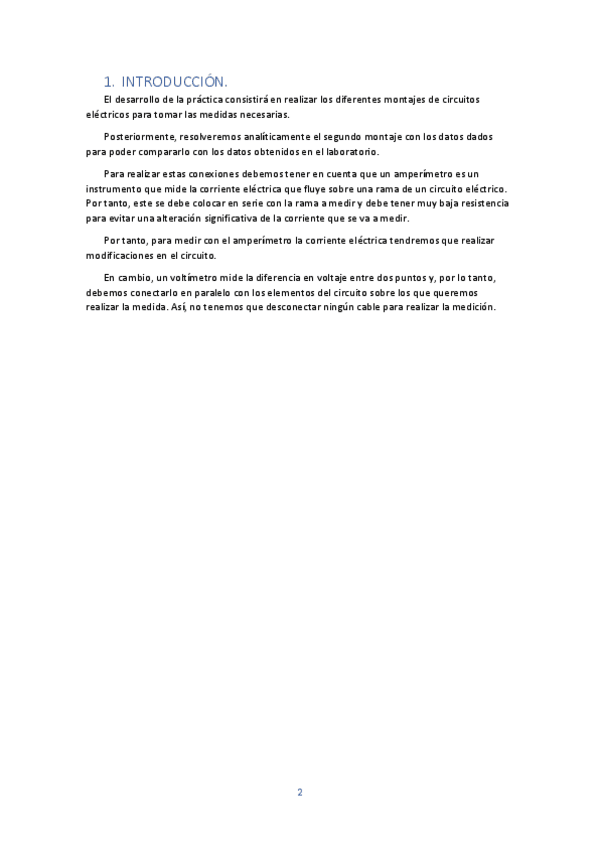 1. INTRODUCCIÓN.

El desarrollo de la práctica consistirá en realizar los diferentes montajes de circuitos eléctricos para tomar las medidas necesarias.

Posteriormente, resolveremos analíticamente el segundo montaje con los datos dados para poder compararlo con los datos obtenidos en el laboratorio.

Para realizar estas conexiones debemos tener en cuenta que un amperímetro es un instrumento que mide la corriente eléctrica que fluye sobre una rama de un circuito eléctrico. Por tanto, este se debe colocar en serie con la rama a medir y debe tener muy baja resistencia para evitar una alteración significativa de la corriente que se va a medir.

Por tanto, para medir con el amperímetro la corriente eléctrica tendremos que realizar modificaciones en el circuito.

En cambio, un voltímetro mide la diferencia en voltaje entre dos puntos y, por lo tanto, debemos conectarlo en paralelo con los elementos del circuito sobre los que queremos realizar la medida. Así, no tenemos que desconectar ningún cable para realizar la medición.

2